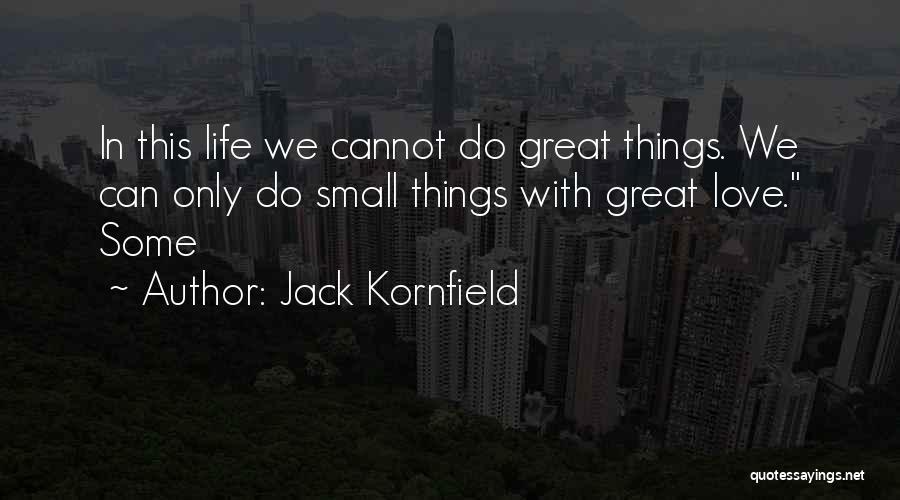 In this life we cannot do great things. We can only do small things with great love." Some

~ Author: Jack Kornfield

quotessayings.net